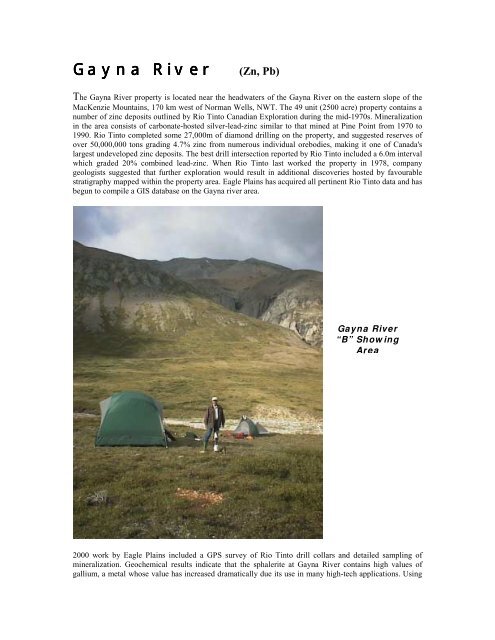 Gayna River (Zn, Pb)

The Gayna River property is located near the headwaters of the Gayna River on the eastern slope of the MacKenzie Mountains, 170 km west of Norman Wells, NWT. The 49 unit (2500 acre) property contains a number of zinc deposits outlined by Rio Tinto Canadian Exploration during the mid-1970s. Mineralization in the area consists of carbonate-hosted silver-lead-zinc similar to that mined at Pine Point from 1970 to 1990. Rio Tinto completed some 27,000m of diamond drilling on the property, and suggested reserves of over 50,000,000 tons grading 4.7% zinc from numerous individual orebodies, making it one of Canada's largest undeveloped zinc deposits. The best drill intersection reported by Rio Tinto included a 6.0m interval which graded 20% combined lead-zinc. When Rio Tinto last worked the property in 1978, company geologists suggested that further exploration would result in additional discoveries hosted by favourable stratigraphy mapped within the property area. Eagle Plains has acquired all pertinent Rio Tinto data and has begun to compile a GIS database on the Gayna river area.

Gayna River "B" Showing Area

2000 work by Eagle Plains included a GPS survey of Rio Tinto drill collars and detailed sampling of mineralization. Geochemical results indicate that the sphalerite at Gayna River contains high values of gallium, a metal whose value has increased dramatically due its use in many high-tech applications. Using